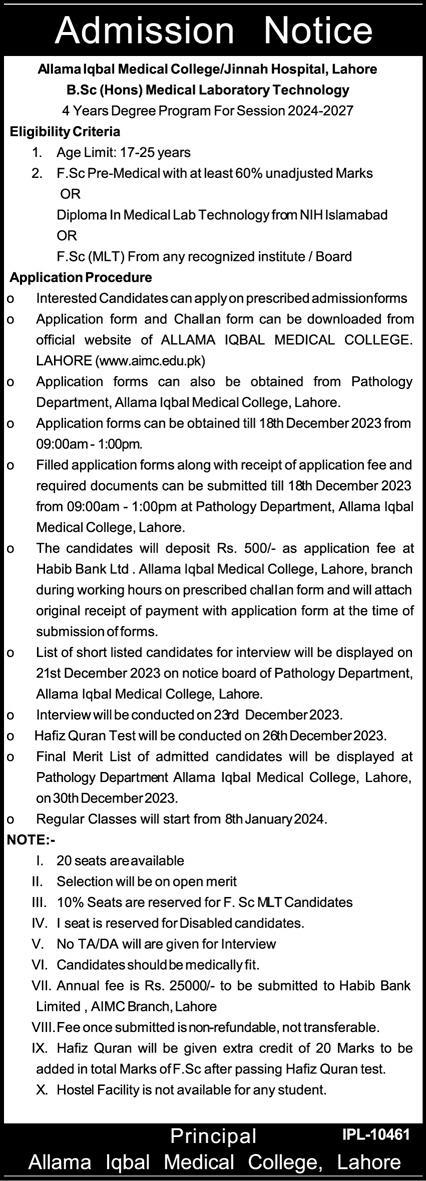 Admission Notice

Allama Iqbal Medical College/Jinnah Hospital, Lahore
B.Sc (Hons) Medical Laboratory Technology
4 Years Degree Program For Session 2024-2027

Eligibility Criteria
1. Age Limit: 17-25 years
2. F.Sc Pre-Medical with at least 60% unadjusted Marks
OR
Diploma In Medical Lab Technology from NIH Islamabad
OR
F.Sc (MLT) From any recognized institute / Board

Application Procedure
o Interested Candidates can apply on prescribed admission forms
o Application form and Challan form can be downloaded from official website of ALLAMA IQBAL MEDICAL COLLEGE. LAHORE (www.aimc.edu.pk)
o Application forms can also be obtained from Pathology Department, Allama Iqbal Medical College, Lahore.
o Application forms can be obtained till 18th December 2023 from 09:00am - 1:00pm.
o Filled application forms along with receipt of application fee and required documents can be submitted till 18th December 2023 from 09:00am - 1:00pm at Pathology Department, Allama Iqbal Medical College, Lahore.
o The candidates will deposit Rs. 500/- as application fee at Habib Bank Ltd . Allama Iqbal Medical College, Lahore, branch during working hours on prescribed challan form and will attach original receipt of payment with application form at the time of submission of forms.
o List of short listed candidates for interview will be displayed on 21st December 2023 on notice board of Pathology Department, Allama Iqbal Medical College, Lahore.
o Interview will be conducted on 23rd December 2023.
o Hafiz Quran Test will be conducted on 26th December 2023.
o Final Merit List of admitted candidates will be displayed at Pathology Department Allama Iqbal Medical College, Lahore, on 30th December 2023.
o Regular Classes will start from 8th January 2024.

NOTE:-
I. 20 seats are available
II. Selection will be on open merit
III. 10% Seats are reserved for F. Sc MLT Candidates
IV. I seat is reserved for Disabled candidates.
V. No TA/DA will are given for Interview
VI. Candidates should be medically fit.
VII. Annual fee is Rs. 25000/- to be submitted to Habib Bank Limited , AIMC Branch, Lahore
VIII. Fee once submitted is non-refundable, not transferable.
IX. Hafiz Quran will be given extra credit of 20 Marks to be added in total Marks of F.Sc after passing Hafiz Quran test.
X. Hostel Facility is not available for any student.

Principal
IPL-10461
Allama Iqbal Medical College, Lahore